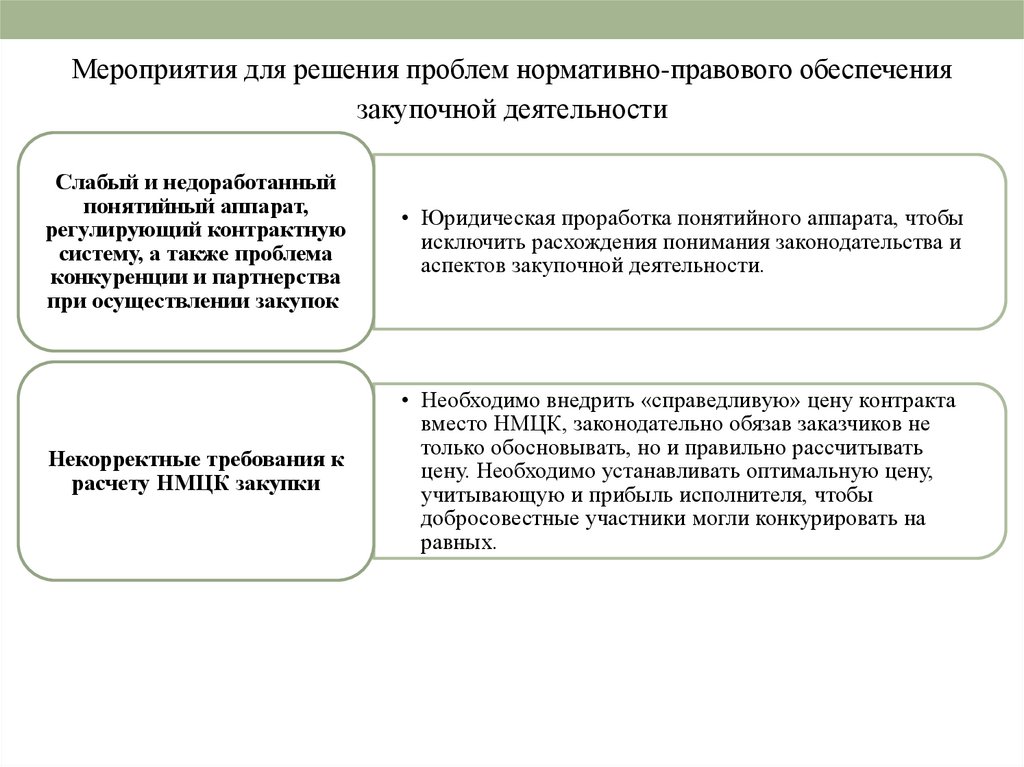 Мероприятия для решения проблем нормативно-правового обеспечения закупочной деятельности

Слабый и недоработанный понятийный аппарат, регулирующий контрактную систему, а также проблема конкуренции и партнерства при осуществлении закупок

• Юридическая проработка понятийного аппарата, чтобы исключить расхождения понимания законодательства и аспектов закупочной деятельности.

Некорректные требования к расчету НМЦК закупки

• Необходимо внедрить «справедливую» цену контракта вместо НМЦК, законодательно обязав заказчиков не только обосновывать, но и правильно рассчитывать цену. Необходимо устанавливать оптимальную цену, учитывающую и прибыль исполнителя, чтобы добросовестные участники могли конкурировать на равных.